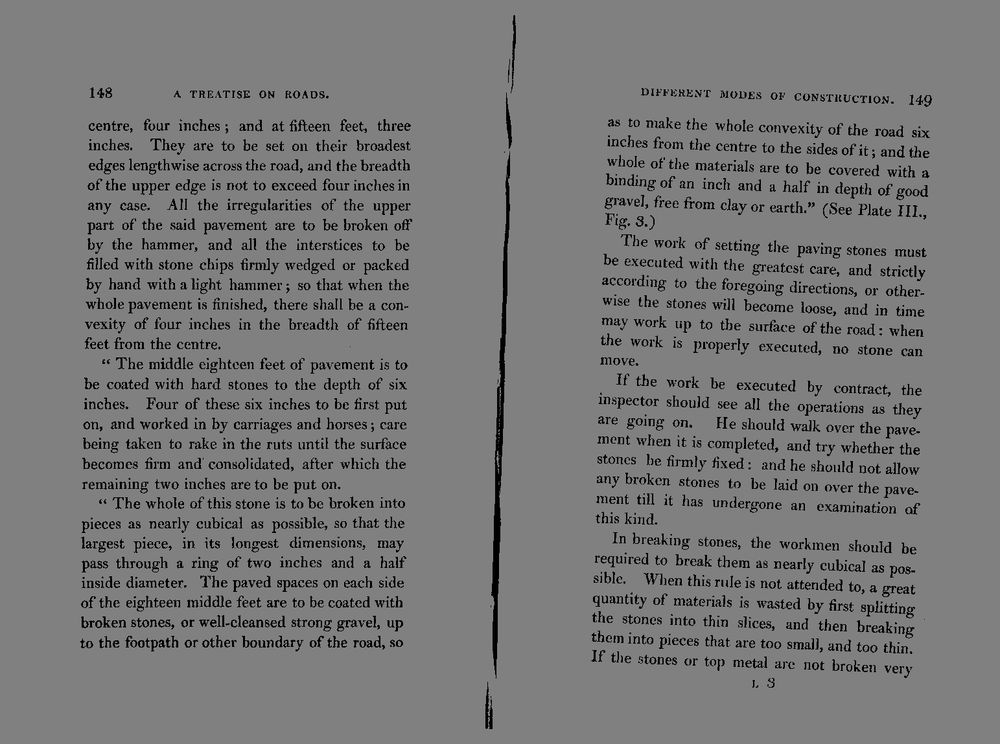 148 A TREATISE ON ROADS.

centre, four inches; and at fifteen feet, three inches. They are to be set on their broadest edges lengthwise across the road, and the breadth of the upper edge is not to exceed four inches in any case. All the irregularities of the upper part of the said pavement are to be broken off by the hammer, and all the interstices to be filled with stone chips firmly wedged or packed by hand with a light hammer; so that when the whole pavement is finished, there shall be a convexity of four inches in the breadth of fifteen feet from the centre.

" The middle eighteen feet of pavement is to be coated with hard stones to the depth of six inches. Four of these six inches to be first put on, and worked in by carriages and horses; care being taken to rake in the ruts until the surface becomes firm and consolidated, after which the remaining two inches are to be put on.

" The whole of this stone is to be broken into pieces as nearly cubical as possible, so that the largest piece, in its longest dimensions, may pass through a ring of two inches and a half inside diameter. The paved spaces on each side of the eighteen middle feet are to be coated with broken stones, or well-cleansed strong gravel, up to the footpath or other boundary of the road, so

DIFFERENT MODES OF CONSTRUCTION. 149

as to make the whole convexity of the road six inches from the centre to the sides of it; and the whole of the materials are to be covered with a binding of an inch and a half in depth of good gravel, free from clay or earth." (See Plate III., Fig. 3.)

The work of setting the paving stones must be executed with the greatest care, and strictly according to the foregoing directions, or otherwise the stones will become loose, and in time may work up to the surface of the road: when the work is properly executed, no stone can move.

If the work be executed by contract, the inspector should see all the operations as they are going on. He should walk over the pavement when it is completed, and try whether the stones be firmly fixed: and he should not allow any broken stones to be laid on over the pavement till it has undergone an examination of this kind.

In breaking stones, the workmen should be required to break them as nearly cubical as possible. When this rule is not attended to, a great quantity of materials is wasted by first splitting the stones into thin slices, and then breaking them into pieces that are too small, and too thin. If the stones or top metal are not broken very

L 3